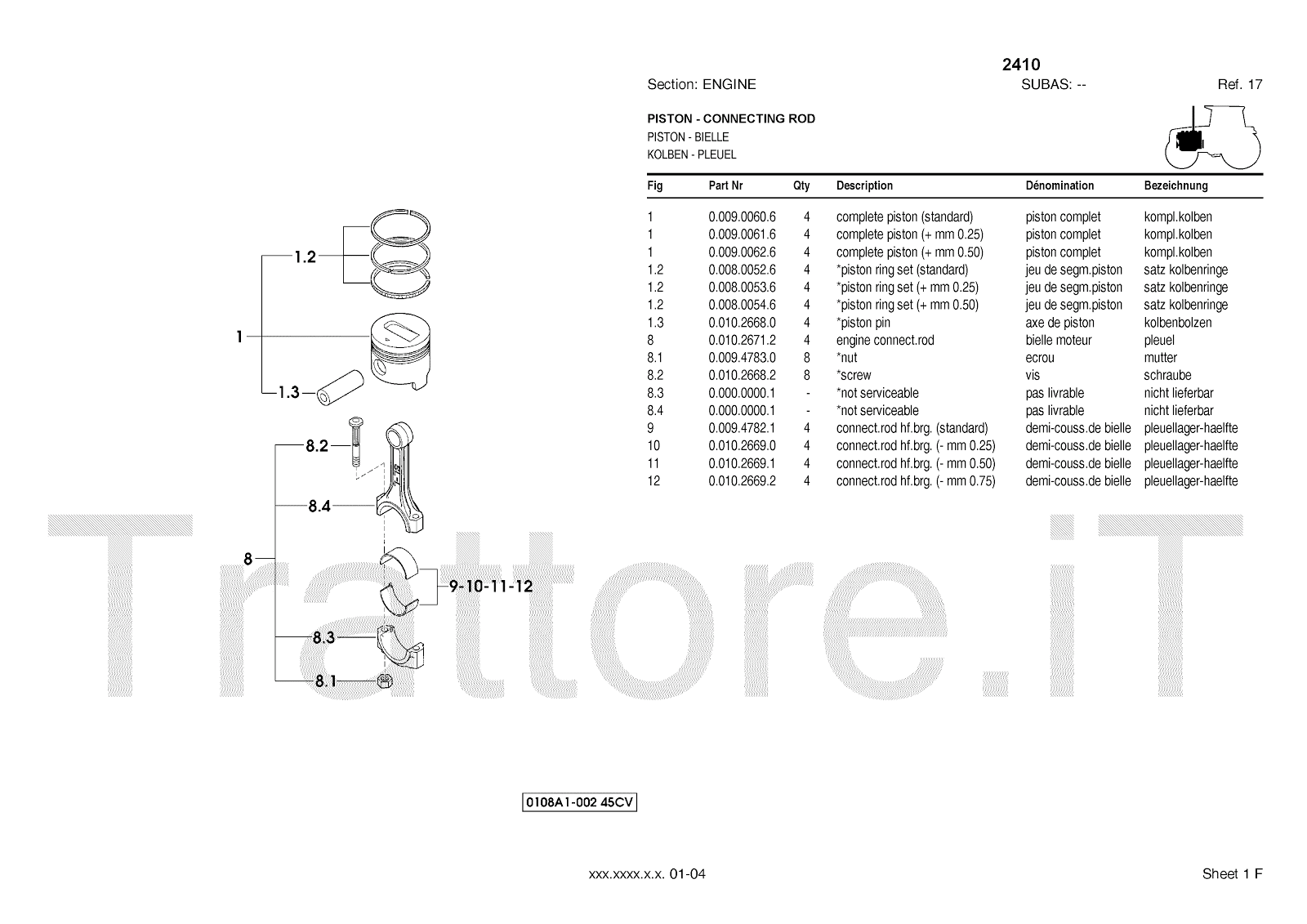 2410

Section: ENGINE SUBAS: -- Ref. 17

PISTON - CONNECTING ROD
PISTON - BIELLE
KOLBEN - PLEUEL

| Fig | Part Nr | Qty | Description | Dénomination | Bezeichnung |
|---|---|---|---|---|---|
| 1 | 0.009.0060.6 | 4 | complete piston (standard) | piston complet | kompl.kolben |
| 1 | 0.009.0061.6 | 4 | complete piston (+ mm 0.25) | piston complet | kompl.kolben |
| 1 | 0.009.0062.6 | 4 | complete piston (+ mm 0.50) | piston complet | kompl.kolben |
| 1.2 | 0.008.0052.6 | 4 | *piston ring set (standard) | jeu de segm.piston | satz kolbenringe |
| 1.2 | 0.008.0053.6 | 4 | *piston ring set (+ mm 0.25) | jeu de segm.piston | satz kolbenringe |
| 1.2 | 0.008.0054.6 | 4 | *piston ring set (+ mm 0.50) | jeu de segm.piston | satz kolbenringe |
| 1.3 | 0.010.2668.0 | 4 | *piston pin | axe de piston | kolbenbolzen |
| 8 | 0.010.2671.2 | 4 | engine connect.rod | bielle moteur | pleuel |
| 8.1 | 0.009.4783.0 | 8 | *nut | ecrou | mutter |
| 8.2 | 0.010.2668.2 | 8 | *screw | vis | schraube |
| 8.3 | 0.000.0000.1 | - | *not serviceable | pas livrable | nicht lieferbar |
| 8.4 | 0.000.0000.1 | - | *not serviceable | pas livrable | nicht lieferbar |
| 9 | 0.009.4782.1 | 4 | connect.rod hf.brg. (standard) | demi-couss.de bielle | pleuellager-haelfte |
| 10 | 0.010.2669.0 | 4 | connect.rod hf.brg. (- mm 0.25) | demi-couss.de bielle | pleuellager-haelfte |
| 11 | 0.010.2669.1 | 4 | connect.rod hf.brg. (- mm 0.50) | demi-couss.de bielle | pleuellager-haelfte |
| 12 | 0.010.2669.2 | 4 | connect.rod hf.brg. (- mm 0.75) | demi-couss.de bielle | pleuellager-haelfte |

1.2
1
1.3
8.2
8.4
8
9-10-11-12
8.3
8.1

Trattore.iT

0108A1-002 45CV

xxx.xxxx.x.x. 01-04

Sheet 1 F